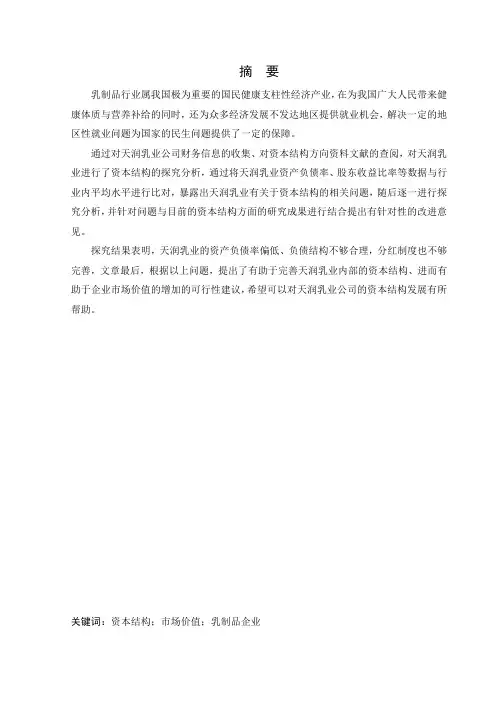 摘 要

乳制品行业属我国极为重要的国民健康支柱性经济产业，在为我国广大人民带来健康体质与营养补给的同时，还为众多经济发展不发达地区提供就业机会，解决一定的地区性就业问题为国家的民生问题提供了一定的保障。

通过对天润乳业公司财务信息的收集、对资本结构方向资料文献的查阅，对天润乳业进行了资本结构的探究分析，通过将天润乳业资产负债率、股东收益比率等数据与行业内平均水平进行比对，暴露出天润乳业有关于资本结构的相关问题，随后逐一进行探究分析，并针对问题与目前的资本结构方面的研究成果进行结合提出有针对性的改进意见。

探究结果表明，天润乳业的资产负债率偏低、负债结构不够合理，分红制度也不够完善，文章最后，根据以上问题，提出了有助于完善天润乳业内部的资本结构、进而有助于企业市场价值的增加的可行性建议，希望可以对天润乳业公司的资本结构发展有所帮助。

关键词：资本结构；市场价值；乳制品企业